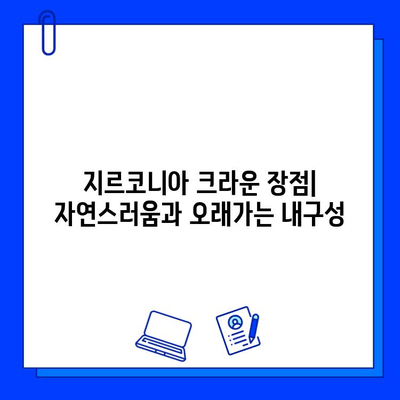 지르코니아 크라운 장점| 자연스러움과 오래가는 내구성